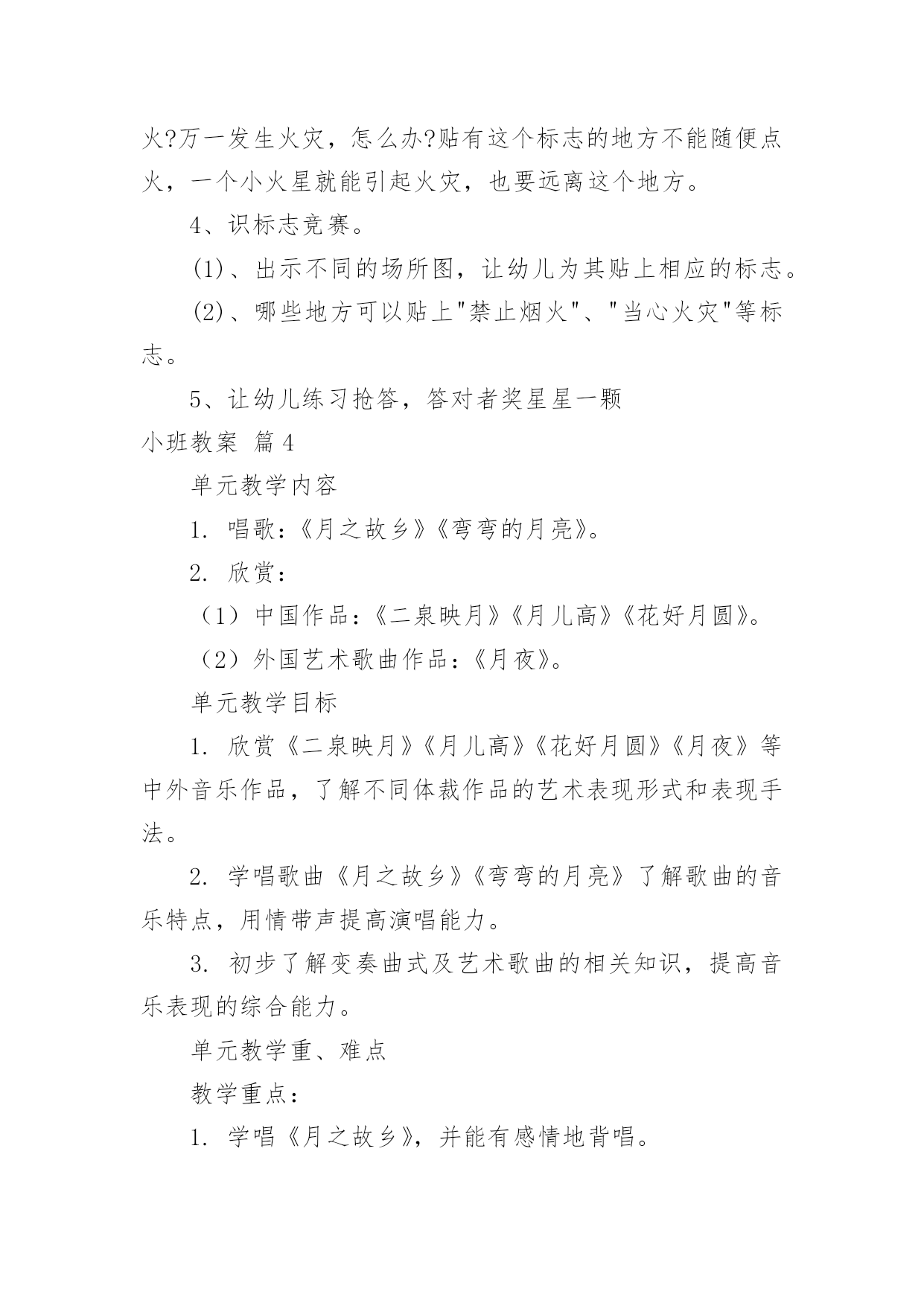 火?万一发生火灾，怎么办?贴有这个标志的地方不能随便点火，一个小火星就能引起火灾，也要远离这个地方。

4、识标志竞赛。

(1)、出示不同的场所图，让幼儿为其贴上相应的标志。

(2)、哪些地方可以贴上"禁止烟火"、"当心火灾"等标志。

5、让幼儿练习抢答，答对者奖星星一颗

小班教案 篇4

单元教学内容

1. 唱歌：《月之故乡》《弯弯的月亮》。

2. 欣赏：

（1）中国作品：《二泉映月》《月儿高》《花好月圆》。

（2）外国艺术歌曲作品：《月夜》。

单元教学目标

1. 欣赏《二泉映月》《月儿高》《花好月圆》《月夜》等中外音乐作品，了解不同体裁作品的艺术表现形式和表现手法。

2. 学唱歌曲《月之故乡》《弯弯的月亮》了解歌曲的音乐特点，用情带声提高演唱能力。

3. 初步了解变奏曲式及艺术歌曲的相关知识，提高音乐表现的综合能力。

单元教学重、难点

教学重点：

1. 学唱《月之故乡》，并能有感情地背唱。